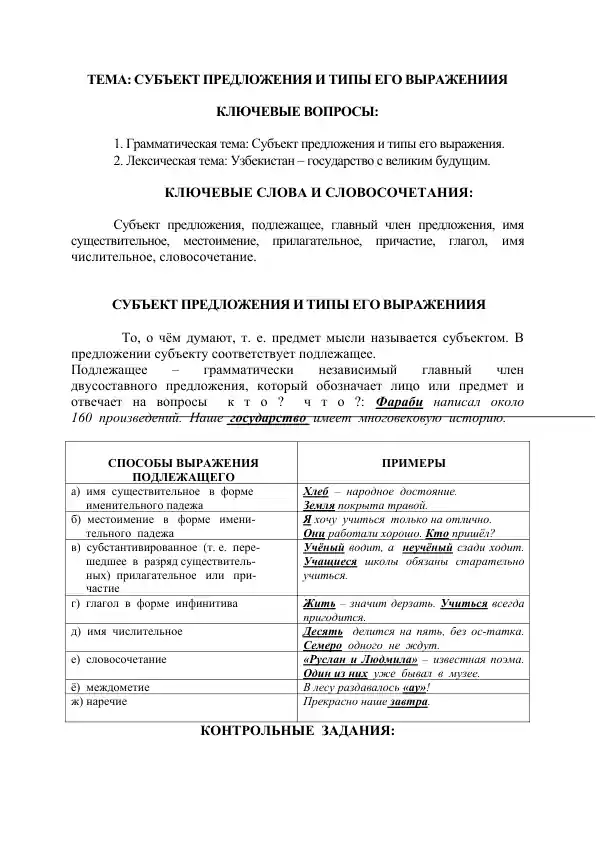 ТЕМА: СУБЪЕКТ ПРЕДЛОЖЕНИЯ И ТИПЫ ЕГО ВЫРАЖЕНИИЯ

КЛЮЧЕВЫЕ ВОПРОСЫ:

1. Грамматическая тема: Субъект предложения и типы его выражения.
2. Лексическая тема: Узбекистан – государство с великим будущим.

КЛЮЧЕВЫЕ СЛОВА И СЛОВОСОЧЕТАНИЯ:

Субъект предложения, подлежащее, главный член предложения, имя существительное, местоимение, прилагательное, причастие, глагол, имя числительное, словосочетание.

СУБЪЕКТ ПРЕДЛОЖЕНИЯ И ТИПЫ ЕГО ВЫРАЖЕНИИЯ

То, о чём думают, т. е. предмет мысли называется субъектом. В предложении субъекту соответствует подлежащее.
Подлежащее – грамматически независимый главный член двусоставного предложения, который обозначает лицо или предмет и отвечает на вопросы к т о ? ч т о ?: Фараби написал около 160 произведений. Наше государство имеет многовековую историю.

| СПОСОБЫ ВЫРАЖЕНИЯ ПОДЛЕЖАЩЕГО | ПРИМЕРЫ |
|---|---|
| а) имя существительное в форме именительного падежа | Хлеб – народное достояние. Земля покрыта травой. |
| б) местоимение в форме именительного падежа | Я хочу учиться только на отлично. Они работали хорошо. Кто пришёл? |
| в) субстантивированное (т. е. перешедшее в разряд существительных) прилагательное или причастие | Учёный водит, а неучёный сзади ходит. Учащиеся школы обязаны старательно учиться. |
| г) глагол в форме инфинитива | Жить – значит дерзать. Учиться всегда пригодится. |
| д) имя числительное | Десять делится на пять, без ос-татка. Семеро одного не ждут. |
| е) словосочетание | «Руслан и Людмила» – известная поэма. Один из них уже бывал в музее. |
| ё) междометие | В лесу раздавалось «ау»! |
| ж) наречие | Прекрасно наше завтра. |

КОНТРОЛЬНЫЕ ЗАДАНИЯ: